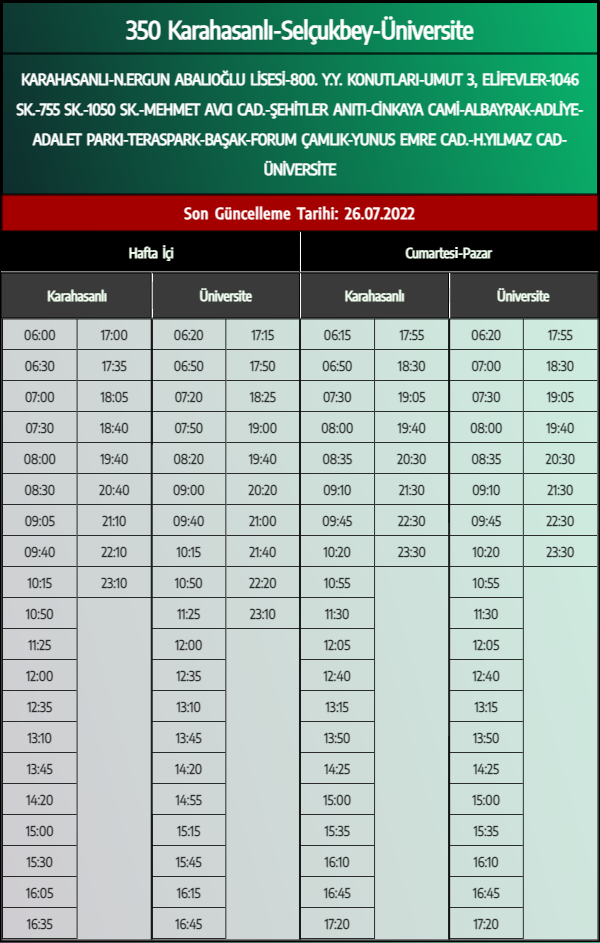 350 Karahasanlı-Selçukbey-Üniversite

KARAHASANLI-N.ERGUN ABALIOĞLU LİSESİ-800. Y.Y. KONUTLARI-UMUT 3, ELİFEVLER-1046 SK.-755 SK.-1050 SK.-MEHMET AVCI CAD.-ŞEHİTLER ANITI-CİNKAYA CAMİ-ALBAYRAK-ADLİYE-ADALET PARKI-TERASPARK-BAŞAK-FORUM ÇAMLIK-YUNUS EMRE CAD.-H.YILMAZ CAD-ÜNİVERSİTE

Son Güncelleme Tarihi: 26.07.2022

| Hafta İçi | | | | Cumartesi-Pazar | | | |
|---|---|---|---|---|---|---|---|
| Karahasanlı | | Üniversite | | Karahasanlı | | Üniversite | |
| 06:00 | 17:00 | 06:20 | 17:15 | 06:15 | 17:55 | 06:20 | 17:55 |
| 06:30 | 17:35 | 06:50 | 17:50 | 06:50 | 18:30 | 07:00 | 18:30 |
| 07:00 | 18:05 | 07:20 | 18:25 | 07:30 | 19:05 | 07:30 | 19:05 |
| 07:30 | 18:40 | 07:50 | 19:00 | 08:00 | 19:40 | 08:00 | 19:40 |
| 08:00 | 19:40 | 08:20 | 19:40 | 08:35 | 20:30 | 08:35 | 20:30 |
| 08:30 | 20:40 | 09:00 | 20:20 | 09:10 | 21:30 | 09:10 | 21:30 |
| 09:05 | 21:10 | 09:40 | 21:00 | 09:45 | 22:30 | 09:45 | 22:30 |
| 09:40 | 22:10 | 10:15 | 21:40 | 10:20 | 23:30 | 10:20 | 23:30 |
| 10:15 | 23:10 | 10:50 | 22:20 | 10:55 | | 10:55 | |
| 10:50 | | 11:25 | 23:10 | 11:30 | | 11:30 | |
| 11:25 | | 12:00 | | 12:05 | | 12:05 | |
| 12:00 | | 12:35 | | 12:40 | | 12:40 | |
| 12:35 | | 13:10 | | 13:15 | | 13:15 | |
| 13:10 | | 13:45 | | 13:50 | | 13:50 | |
| 13:45 | | 14:20 | | 14:25 | | 14:25 | |
| 14:20 | | 14:55 | | 15:00 | | 15:00 | |
| 15:00 | | 15:15 | | 15:35 | | 15:35 | |
| 15:30 | | 15:45 | | 16:10 | | 16:10 | |
| 16:05 | | 16:15 | | 16:45 | | 16:45 | |
| 16:35 | | 16:45 | | 17:20 | | 17:20 | |